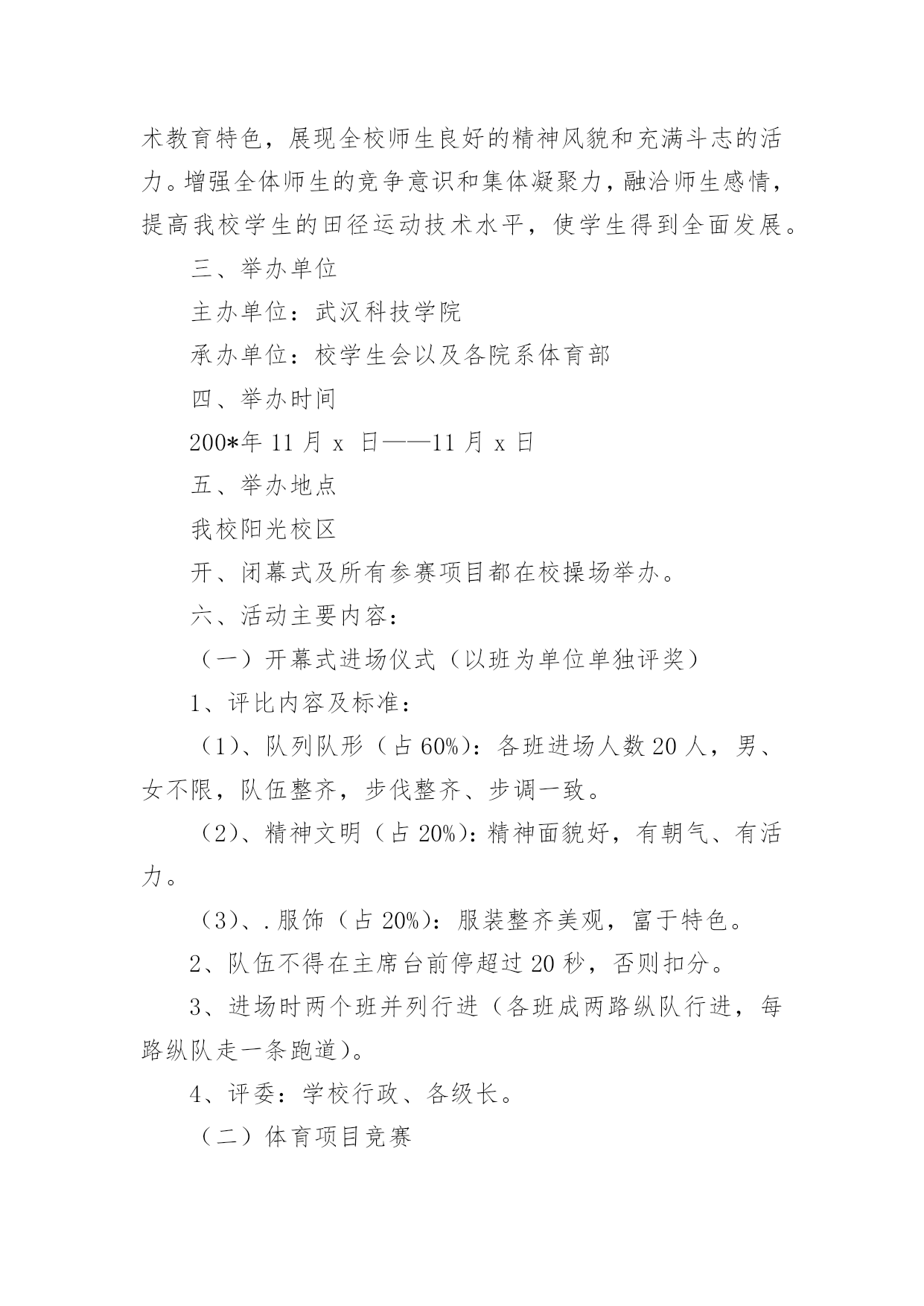 术教育特色，展现全校师生良好的精神风貌和充满斗志的活力。增强全体师生的竞争意识和集体凝聚力，融洽师生感情，提高我校学生的田径运动技术水平，使学生得到全面发展。

三、举办单位

主办单位：武汉科技学院

承办单位：校学生会以及各院系体育部

四、举办时间

200*年 11 月 x 日——11 月 x 日

五、举办地点

我校阳光校区

开、闭幕式及所有参赛项目都在校操场举办。

六、活动主要内容：

（一）开幕式进场仪式（以班为单位单独评奖）

1、评比内容及标准：

（1）、队列队形（占 60%）：各班进场人数 20 人，男、女不限，队伍整齐，步伐整齐、步调一致。

（2）、精神文明（占 20%）：精神面貌好，有朝气、有活力。

（3）、.服饰（占 20%）：服装整齐美观，富于特色。

2、队伍不得在主席台前停超过 20 秒，否则扣分。

3、进场时两个班并列行进（各班成两路纵队行进，每路纵队走一条跑道）。

4、评委：学校行政、各级长。

（二）体育项目竞赛